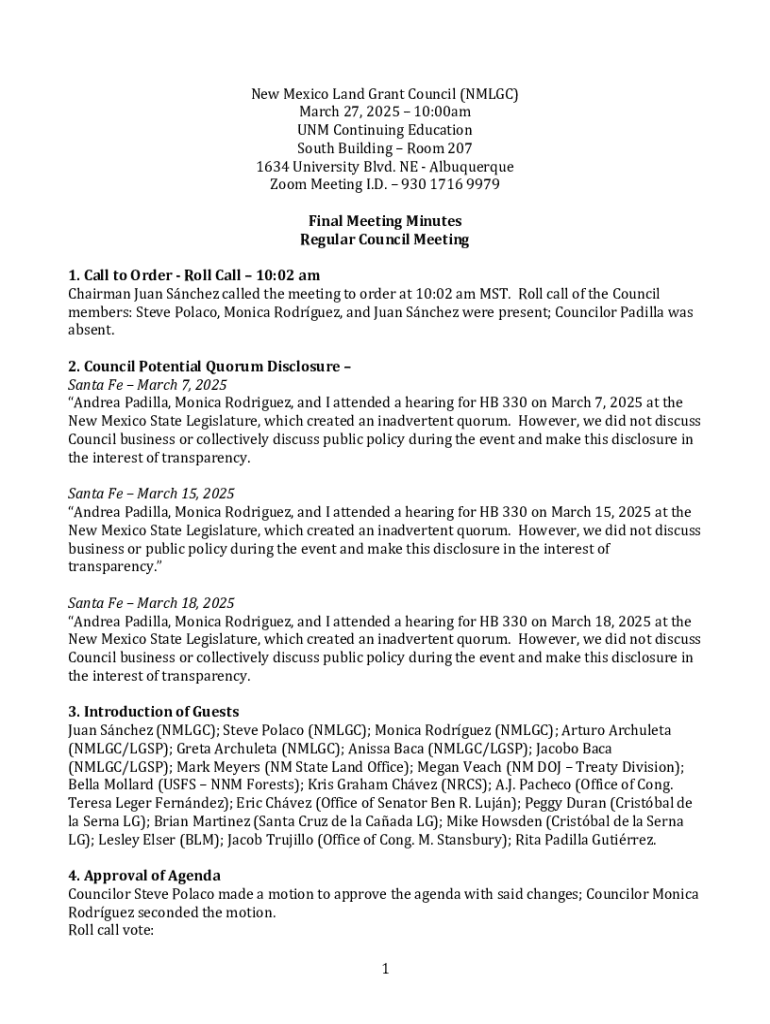 New Mexico Land Grant Council (NMLGC)
March 27, 2025 – 10:00am
UNM Continuing Education
South Building – Room 207
1634 University Blvd. NE - Albuquerque
Zoom Meeting I.D. – 930 1716 9979

Final Meeting Minutes
Regular Council Meeting

1. Call to Order - Roll Call – 10:02 am
Chairman Juan Sánchez called the meeting to order at 10:02 am MST. Roll call of the Council members: Steve Polaco, Monica Rodríguez, and Juan Sánchez were present; Councilor Padilla was absent.

2. Council Potential Quorum Disclosure –
Santa Fe – March 7, 2025
"Andrea Padilla, Monica Rodriguez, and I attended a hearing for HB 330 on March 7, 2025 at the New Mexico State Legislature, which created an inadvertent quorum. However, we did not discuss Council business or collectively discuss public policy during the event and make this disclosure in the interest of transparency.

Santa Fe – March 15, 2025
"Andrea Padilla, Monica Rodriguez, and I attended a hearing for HB 330 on March 15, 2025 at the New Mexico State Legislature, which created an inadvertent quorum. However, we did not discuss business or public policy during the event and make this disclosure in the interest of transparency."

Santa Fe – March 18, 2025
"Andrea Padilla, Monica Rodriguez, and I attended a hearing for HB 330 on March 18, 2025 at the New Mexico State Legislature, which created an inadvertent quorum. However, we did not discuss Council business or collectively discuss public policy during the event and make this disclosure in the interest of transparency.

3. Introduction of Guests
Juan Sánchez (NMLGC); Steve Polaco (NMLGC); Monica Rodríguez (NMLGC); Arturo Archuleta (NMLGC/LGSP); Greta Archuleta (NMLGC); Anissa Baca (NMLGC/LGSP); Jacobo Baca (NMLGC/LGSP); Mark Meyers (NM State Land Office); Megan Veach (NM DOJ – Treaty Division); Bella Mollard (USFS – NNM Forests); Kris Graham Chávez (NRCS); A.J. Pacheco (Office of Cong. Teresa Leger Fernández); Eric Chávez (Office of Senator Ben R. Luján); Peggy Duran (Cristóbal de la Serna LG); Brian Martinez (Santa Cruz de la Cañada LG); Mike Howsden (Cristóbal de la Serna LG); Lesley Elser (BLM); Jacob Trujillo (Office of Cong. M. Stansbury); Rita Padilla Gutiérrez.

4. Approval of Agenda
Councilor Steve Polaco made a motion to approve the agenda with said changes; Councilor Monica Rodríguez seconded the motion.
Roll call vote:

1